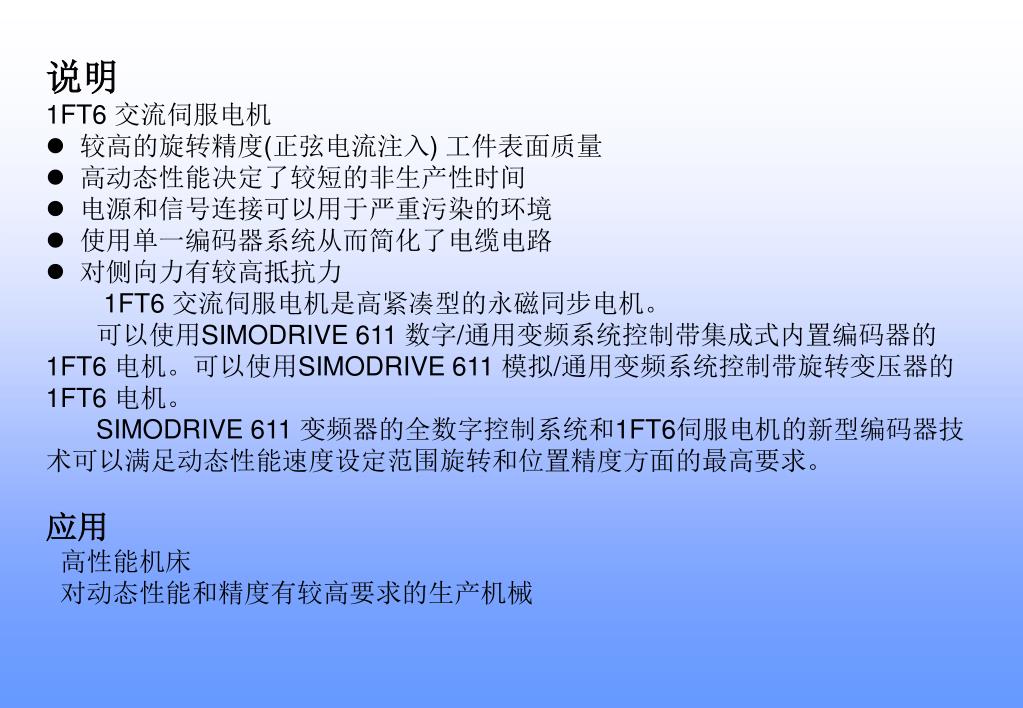 说明
1FT6 交流伺服电机
● 较高的旋转精度(正弦电流注入) 工件表面质量
● 高动态性能决定了较短的非生产性时间
● 电源和信号连接可以用于严重污染的环境
● 使用单一编码器系统从而简化了电缆电路
● 对侧向力有较高抵抗力

1FT6 交流伺服电机是高紧凑型的永磁同步电机。

可以使用SIMODRIVE 611 数字/通用变频系统控制带集成式内置编码器的1FT6 电机。可以使用SIMODRIVE 611 模拟/通用变频系统控制带旋转变压器的1FT6 电机。

SIMODRIVE 611 变频器的全数字控制系统和1FT6伺服电机的新型编码器技术可以满足动态性能速度设定范围旋转和位置精度方面的最高要求。

应用
高性能机床
对动态性能和精度有较高要求的生产机械